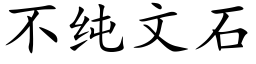 不纯文石